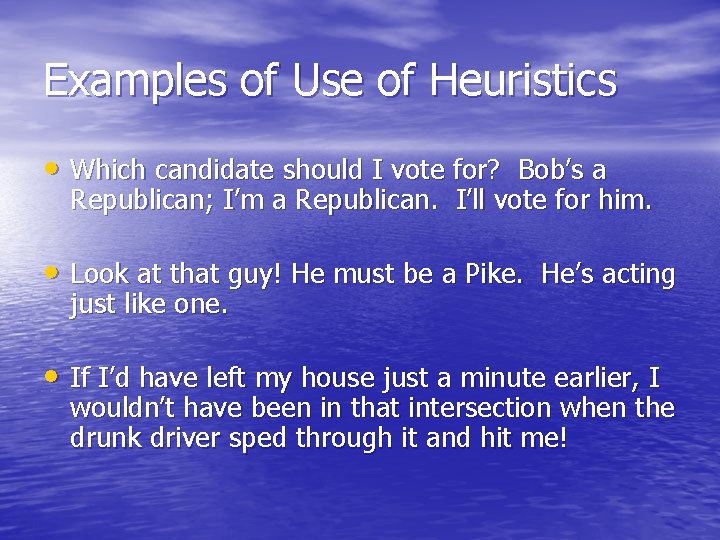 Examples of Use of Heuristics

• Which candidate should I vote for? Bob's a Republican; I'm a Republican. I'll vote for him.

• Look at that guy! He must be a Pike. He's acting just like one.

• If I'd have left my house just a minute earlier, I wouldn't have been in that intersection when the drunk driver sped through it and hit me!